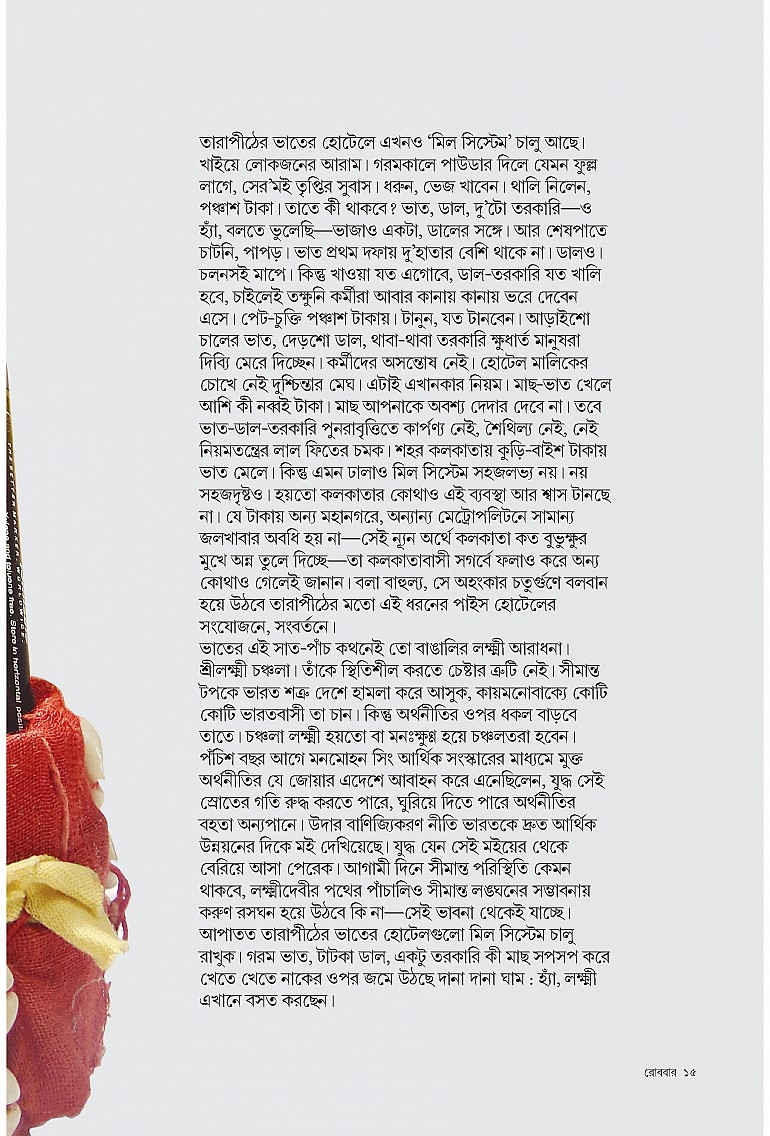 তারাপীঠের ভাতের হোটেলে এখনও 'মিল সিস্টেম' চালু আছে। খাইয়ে লোকজনের আরাম। গরমকালে পাউডার দিলে যেমন ফুল্ল লাগে, সের'মই তৃপ্তির সুবাস। ধরুন, ভেজ খাবেন। থালি নিলেন, পঞ্চাশ টাকা। তাতে কী থাকবে? ভাত, ডাল, দু'টো তরকারি—ও হ্যাঁ, বলতে ভুলেছি—ভাজাও একটা, ডালের সঙ্গে। আর শেষপাতে চাটনি, পাপড়। ভাত প্রথম দফায় দু'হাতার বেশি থাকে না। ডালও। চলনসই মাপে। কিন্তু খাওয়া যত এগোবে, ডাল-তরকারি যত খালি হবে, চাইলেই তক্ষুনি কর্মীরা আবার কানায় কানায় ভরে দেবেন এসে। পেট-চুক্তি পঞ্চাশ টাকায়। টানুন, যত টানবেন। আড়াইশো চালের ভাত, দেড়শো ডাল, থাবা-থাবা তরকারি ক্ষুধার্ত মানুষরা দিব্যি মেরে দিচ্ছেন। কর্মীদের অসন্তোষ নেই। হোটেল মালিকের চোখে নেই দুশ্চিন্তার মেঘ। এটাই এখানকার নিয়ম। মাছ-ভাত খেলে আশি কী নব্বই টাকা। মাছ আপনাকে অবশ্য দেদার দেবে না। তবে ভাত-ডাল-তরকারি পুনরাবৃত্তিতে কার্পণ্য নেই, শৈথিল্য নেই, নেই নিয়মতন্ত্রের লাল ফিতের চমক। শহর কলকাতায় কুড়ি-বাইশ টাকায় ভাত মেলে। কিন্তু এমন ঢালাও মিল সিস্টেম সহজলভ্য নয়। নয় সহজদৃষ্টও। হয়তো কলকাতার কোথাও এই ব্যবস্থা আর শ্বাস টানছে না। যে টাকায় অন্য মহানগরে, অন্যান্য মেট্রোপলিটনে সামান্য জলখাবার অবধি হয় না—সেই ন্যূন অর্থে কলকাতা কত বুভুক্ষুর মুখে অন্ন তুলে দিচ্ছে—তা কলকাতাবাসী সগর্বে ফলাও করে অন্য কোথাও গেলেই জানান। বলা বাহুল্য, সে অহংকার চতুর্গুণে বলবান হয়ে উঠবে তারাপীঠের মতো এই ধরনের পাইস হোটেলের সংযোজনে, সংবর্তনে।

ভাতের এই সাত-পাঁচ কথনেই তো বাঙালির লক্ষ্মী আরাধনা। শ্রীলক্ষ্মী চঞ্চলা। তাঁকে স্থিতিশীল করতে চেষ্টার ত্রুটি নেই। সীমান্ত টপকে ভারত শত্রু দেশে হামলা করে আসুক, কায়মনোবাক্যে কোটি কোটি ভারতবাসী তা চান। কিন্তু অর্থনীতির ওপর ধকল বাড়বে তাতে। চঞ্চলা লক্ষ্মী হয়তো বা মনঃক্ষুণ্ণ হয়ে চঞ্চলতরা হবেন। পঁচিশ বছর আগে মনমোহন সিং আর্থিক সংস্কারের মাধ্যমে মুক্ত অর্থনীতির যে জোয়ার এদেশে আবাহন করে এনেছিলেন, যুদ্ধ সেই স্রোতের গতি রুদ্ধ করতে পারে, ঘুরিয়ে দিতে পারে অর্থনীতির বহতা অন্যপানে। উদার বাণিজ্যিকরণ নীতি ভারতকে দ্রুত আর্থিক উন্নয়নের দিকে মই দেখিয়েছে। যুদ্ধ যেন সেই মইয়ের থেকে বেরিয়ে আসা পেরেক। আগামী দিনে সীমান্ত পরিস্থিতি কেমন থাকবে, লক্ষ্মীদেবীর পথের পাঁচালিও সীমান্ত লঙ্ঘনের সম্ভাবনায় করুণ রসঘন হয়ে উঠবে কি না—সেই ভাবনা থেকেই যাচ্ছে। আপাতত তারাপীঠের ভাতের হোটেলগুলো মিল সিস্টেম চালু রাখুক। গরম ভাত, টাটকা ডাল, একটু তরকারি কী মাছ সপসপ করে খেতে খেতে নাকের ওপর জমে উঠছে দানা দানা ঘাম : হ্যাঁ, লক্ষ্মী এখানে বসত করছেন।

রোববার ১৫